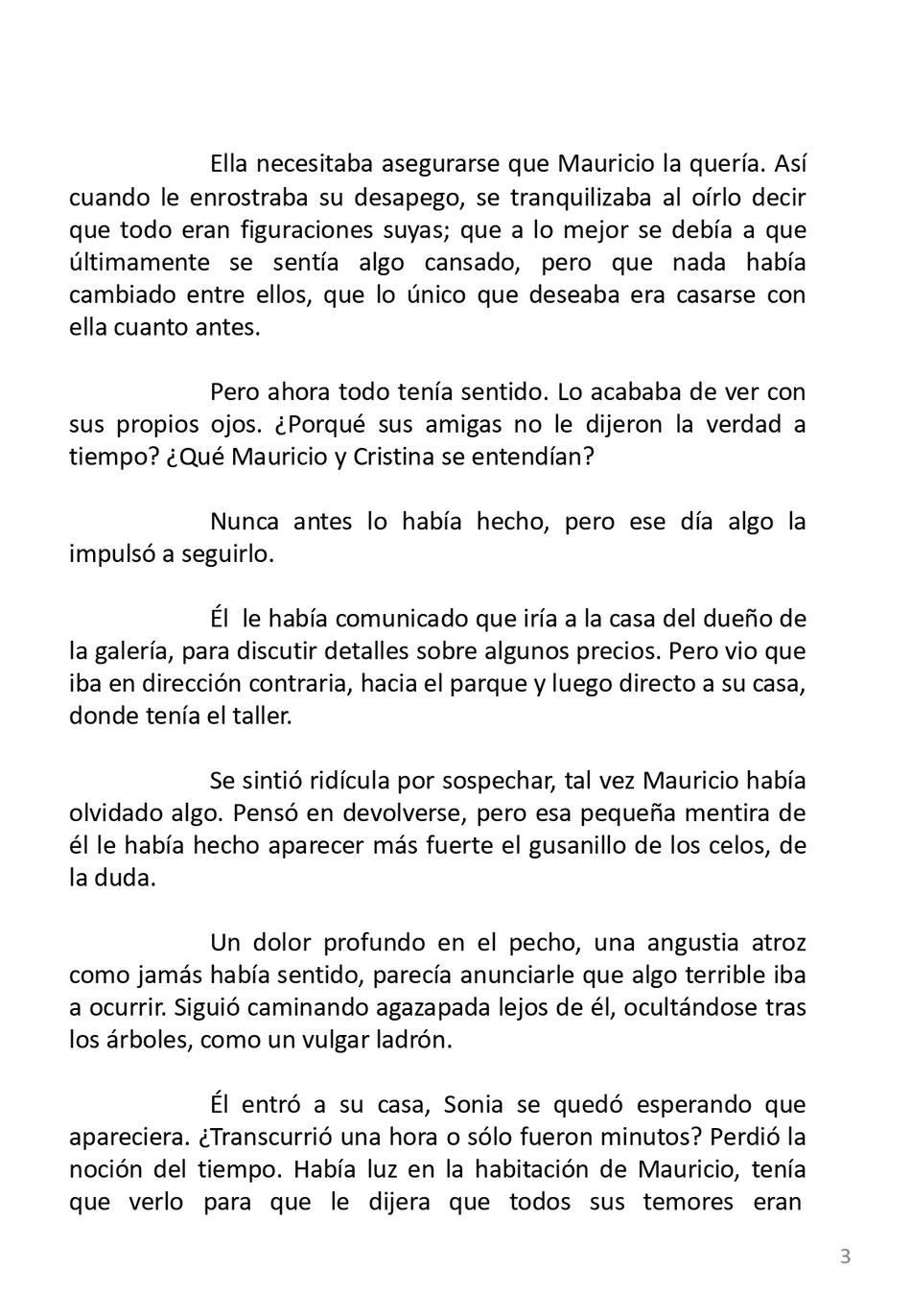 Ella necesitaba asegurarse que Mauricio la quería. Así cuando le enrostraba su desapego, se tranquilizaba al oírlo decir que todo eran figuraciones suyas; que a lo mejor se debía a que últimamente se sentía algo cansado, pero que nada había cambiado entre ellos, que lo único que deseaba era casarse con ella cuanto antes.

Pero ahora todo tenía sentido. Lo acababa de ver con sus propios ojos. ¿Porqué sus amigas no le dijeron la verdad a tiempo? ¿Qué Mauricio y Cristina se entendían?

Nunca antes lo había hecho, pero ese día algo la impulsó a seguirlo.

Él le había comunicado que iría a la casa del dueño de la galería, para discutir detalles sobre algunos precios. Pero vio que iba en dirección contraria, hacia el parque y luego directo a su casa, donde tenía el taller.

Se sintió ridícula por sospechar, tal vez Mauricio había olvidado algo. Pensó en devolverse, pero esa pequeña mentira de él le había hecho aparecer más fuerte el gusanillo de los celos, de la duda.

Un dolor profundo en el pecho, una angustia atroz como jamás había sentido, parecía anunciarle que algo terrible iba a ocurrir. Siguió caminando agazapada lejos de él, ocultándose tras los árboles, como un vulgar ladrón.

Él entró a su casa, Sonia se quedó esperando que apareciera. ¿Transcurrió una hora o sólo fueron minutos? Perdió la noción del tiempo. Había luz en la habitación de Mauricio, tenía que verlo para que le dijera que todos sus temores eran

3